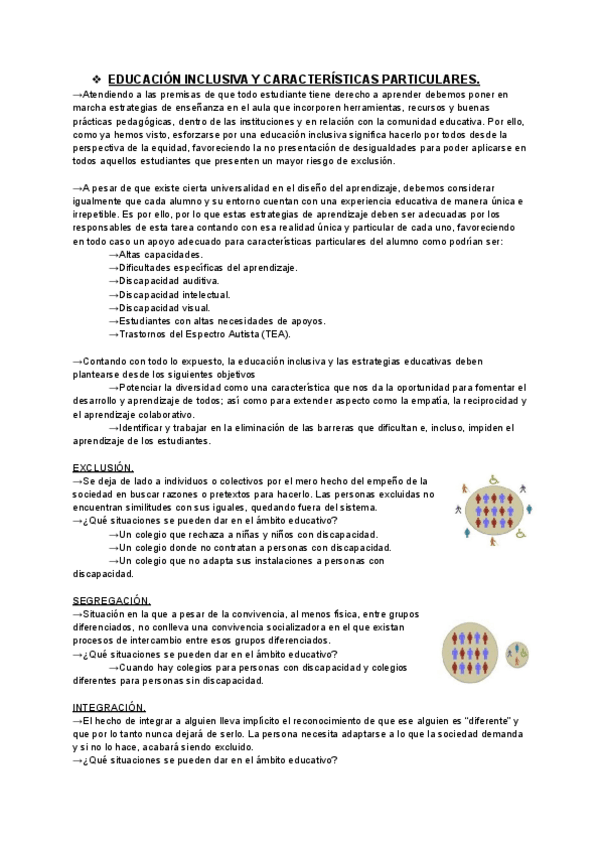 ❖ EDUCACIÓN INCLUSIVA Y CARACTERÍSTICAS PARTICULARES.

→Atendiendo a las premisas de que todo estudiante tiene derecho a aprender debemos poner en marcha estrategias de enseñanza en el aula que incorporen herramientas, recursos y buenas prácticas pedagógicas, dentro de las instituciones y en relación con la comunidad educativa. Por ello, como ya hemos visto, esforzarse por una educación inclusiva significa hacerlo por todos desde la perspectiva de la equidad, favoreciendo la no presentación de desigualdades para poder aplicarse en todos aquellos estudiantes que presenten un mayor riesgo de exclusión.

→A pesar de que existe cierta universalidad en el diseño del aprendizaje, debemos considerar igualmente que cada alumno y su entorno cuentan con una experiencia educativa de manera única e irrepetible. Es por ello, por lo que estas estrategias de aprendizaje deben ser adecuadas por los responsables de esta tarea contando con esa realidad única y particular de cada uno, favoreciendo en todo caso un apoyo adecuado para características particulares del alumno como podrían ser:
→Altas capacidades.
→Dificultades específicas del aprendizaje.
→Discapacidad auditiva.
→Discapacidad intelectual.
→Discapacidad visual.
→Estudiantes con altas necesidades de apoyos.
→Trastornos del Espectro Autista (TEA).

→Contando con todo lo expuesto, la educación inclusiva y las estrategias educativas deben plantearse desde los siguientes objetivos
→Potenciar la diversidad como una característica que nos da la oportunidad para fomentar el desarrollo y aprendizaje de todos; así como para extender aspecto como la empatía, la reciprocidad y el aprendizaje colaborativo.
→Identificar y trabajar en la eliminación de las barreras que dificultan e, incluso, impiden el aprendizaje de los estudiantes.

EXCLUSIÓN.
→Se deja de lado a individuos o colectivos por el mero hecho del empeño de la sociedad en buscar razones o pretextos para hacerlo. Las personas excluidas no encuentran similitudes con sus iguales, quedando fuera del sistema.
→¿Qué situaciones se pueden dar en el ámbito educativo?
→Un colegio que rechaza a niñas y niños con discapacidad.
→Un colegio donde no contratan a personas con discapacidad.
→Un colegio que no adapta sus instalaciones a personas con discapacidad.

SEGREGACIÓN.
→Situación en la que a pesar de la convivencia, al menos física, entre grupos diferenciados, no conlleva una convivencia socializadora en el que existan procesos de intercambio entre esos grupos diferenciados.
→¿Qué situaciones se pueden dar en el ámbito educativo?
→Cuando hay colegios para personas con discapacidad y colegios diferentes para personas sin discapacidad.

INTEGRACIÓN.
→El hecho de integrar a alguien lleva implícito el reconocimiento de que ese alguien es "diferente" y que por lo tanto nunca dejará de serlo. La persona necesita adaptarse a lo que la sociedad demanda y si no lo hace, acabará siendo excluido.
→¿Qué situaciones se pueden dar en el ámbito educativo?